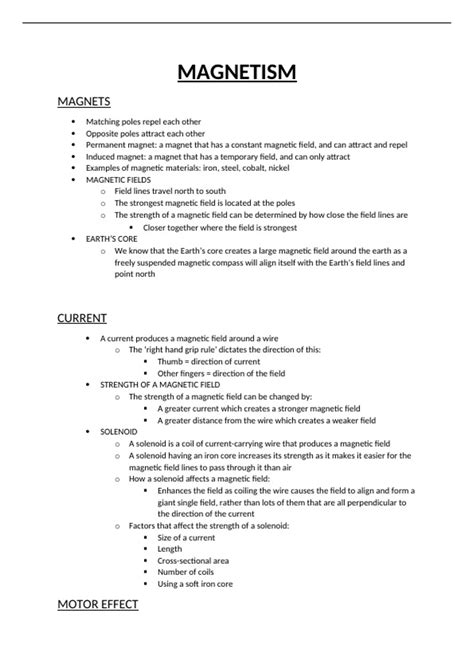 MAGNETISM

MAGNETS

- Matching poles repel each other
- Opposite poles attract each other
- Permanent magnet: a magnet that has a constant magnetic field, and can attract and repel
- Induced magnet: a magnet that has a temporary field, and can only attract
- Examples of magnetic materials: iron, steel, cobalt, nickel
- MAGNETIC FIELDS
  - Field lines travel north to south
  - The strongest magnetic field is located at the poles
  - The strength of a magnetic field can be determined by how close the field lines are
    - Closer together where the field is strongest
- EARTH'S CORE
  - We know that the Earth's core creates a large magnetic field around the earth as a freely suspended magnetic compass will align itself with the Earth's field lines and point north

CURRENT

- A current produces a magnetic field around a wire
  - The 'right hand grip rule' dictates the direction of this:
    - Thumb = direction of current
    - Other fingers = direction of the field
- STRENGTH OF A MAGNETIC FIELD
  - The strength of a magnetic field can be changed by:
    - A greater current which creates a stronger magnetic field
    - A greater distance from the wire which creates a weaker field
- SOLENOID
  - A solenoid is a coil of current-carrying wire that produces a magnetic field
  - A solenoid having an iron core increases its strength as it makes it easier for the magnetic field lines to pass through it than air
  - How a solenoid affects a magnetic field:
    - Enhances the field as coiling the wire causes the field to align and form a giant single field, rather than lots of them that are all perpendicular to the direction of the current
  - Factors that affect the strength of a solenoid:
    - Size of a current
    - Length
    - Cross-sectional area
    - Number of coils
    - Using a soft iron core

MOTOR EFFECT